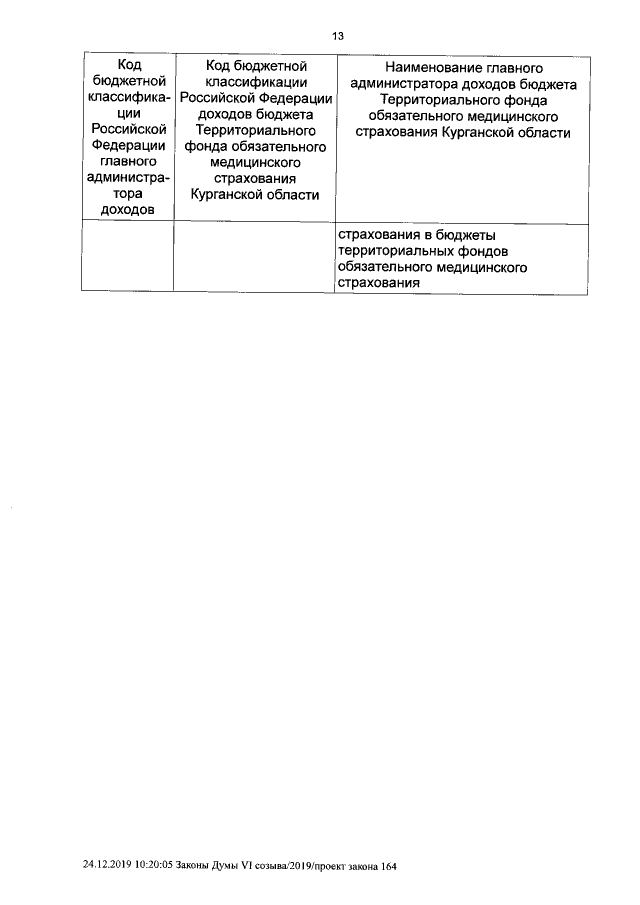 13

| Код бюджетной классификации Российской Федерации главного администратора доходов | Код бюджетной классификации Российской Федерации доходов бюджета Территориального фонда обязательного медицинского страхования Курганской области | Наименование главного администратора доходов бюджета Территориального фонда обязательного медицинского страхования Курганской области |
|---|---|---|
| | | страхования в бюджеты территориальных фондов обязательного медицинского страхования |

24.12.2019 10:20:05 Законы Думы VI созыва/2019/проект закона 164